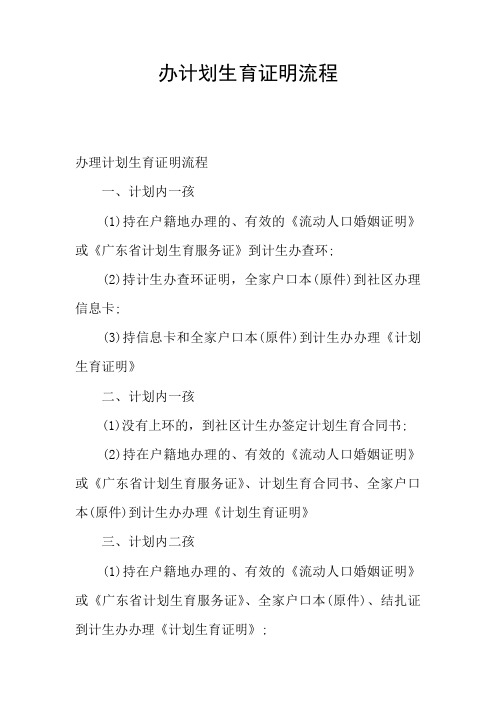 办计划生育证明流程

办理计划生育证明流程

一、计划内一孩

(1)持在户籍地办理的、有效的《流动人口婚姻证明》或《广东省计划生育服务证》到计生办查环;

(2)持计生办查环证明，全家户口本(原件)到社区办理信息卡;

(3)持信息卡和全家户口本(原件)到计生办办理《计划生育证明》

二、计划内一孩

(1)没有上环的，到社区计生办签定计划生育合同书;

(2)持在户籍地办理的、有效的《流动人口婚姻证明》或《广东省计划生育服务证》、计划生育合同书、全家户口本(原件)到计生办办理《计划生育证明》

三、计划内二孩

(1)持在户籍地办理的、有效的《流动人口婚姻证明》或《广东省计划生育服务证》、全家户口本(原件)、结扎证到计生办办理《计划生育证明》;